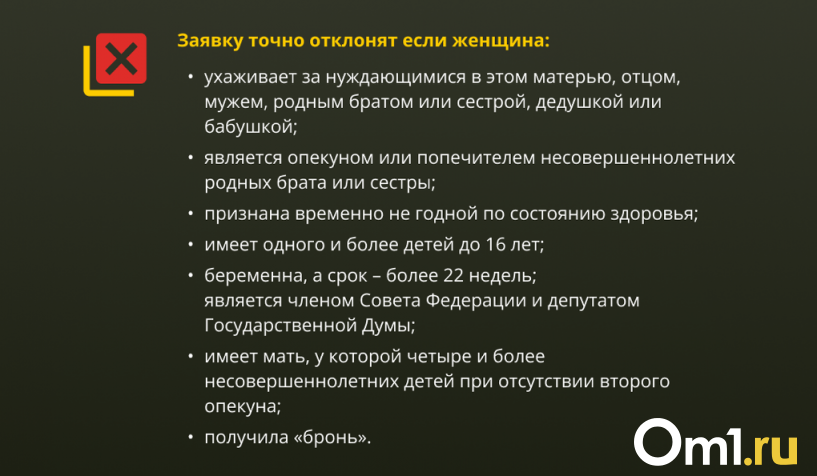 Заявку точно отклонят если женщина:

• ухаживает за нуждающимися в этом матерью, отцом, мужем, родным братом или сестрой, дедушкой или бабушкой;

• является опекуном или попечителем несовершеннолетних родных брата или сестры;

• признана временно не годной по состоянию здоровья;

• имеет одного и более детей до 16 лет;

• беременна, а срок – более 22 недель;
является членом Совета Федерации и депутатом Государственной Думы;

• имеет мать, у которой четыре и более несовершеннолетних детей при отсутствии второго опекуна;

• получила «бронь».

Om1.ru